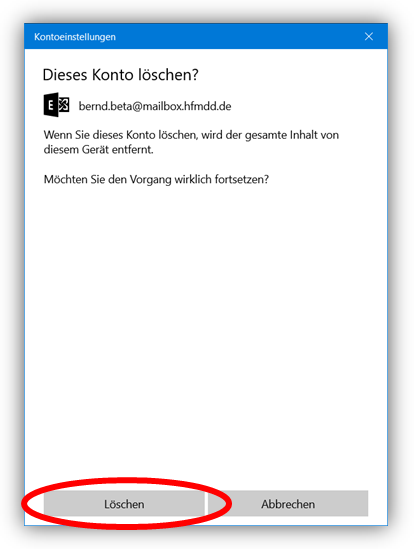 Kontoeinstellungen

Dieses Konto löschen?

bernd.beta@mailbox.hfmdd.de

Wenn Sie dieses Konto löschen, wird der gesamte Inhalt von diesem Gerät entfernt.

Möchten Sie den Vorgang wirklich fortsetzen?

Löschen

Abbrechen